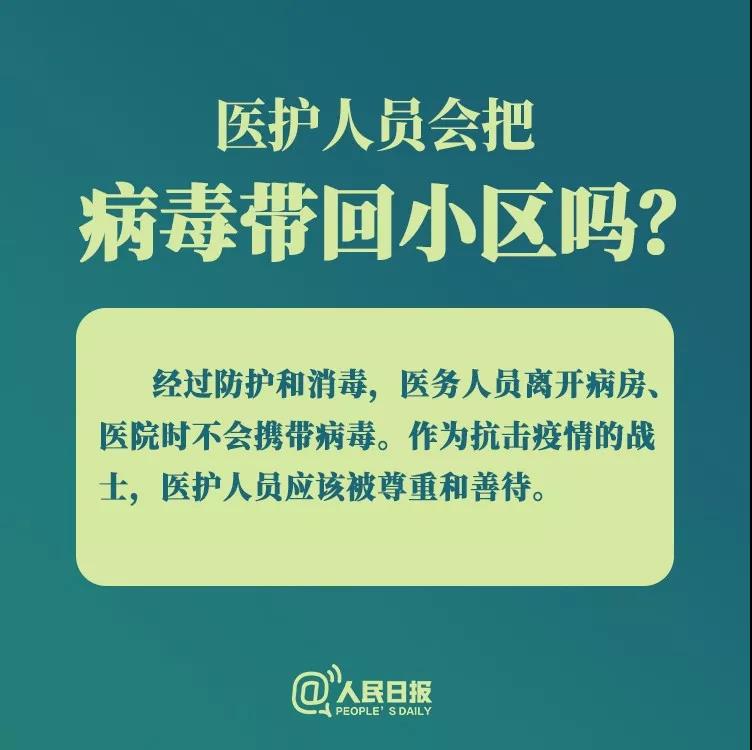 医护人员会把
病毒带回小区吗?

经过防护和消毒，医务人员离开病房、医院时不会携带病毒。作为抗击疫情的战士，医护人员应该被尊重和善待。

@人民日报
PEOPLE'S DAILY